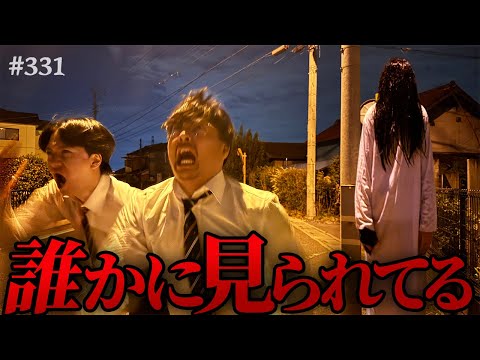 #331

誰かに見られてる